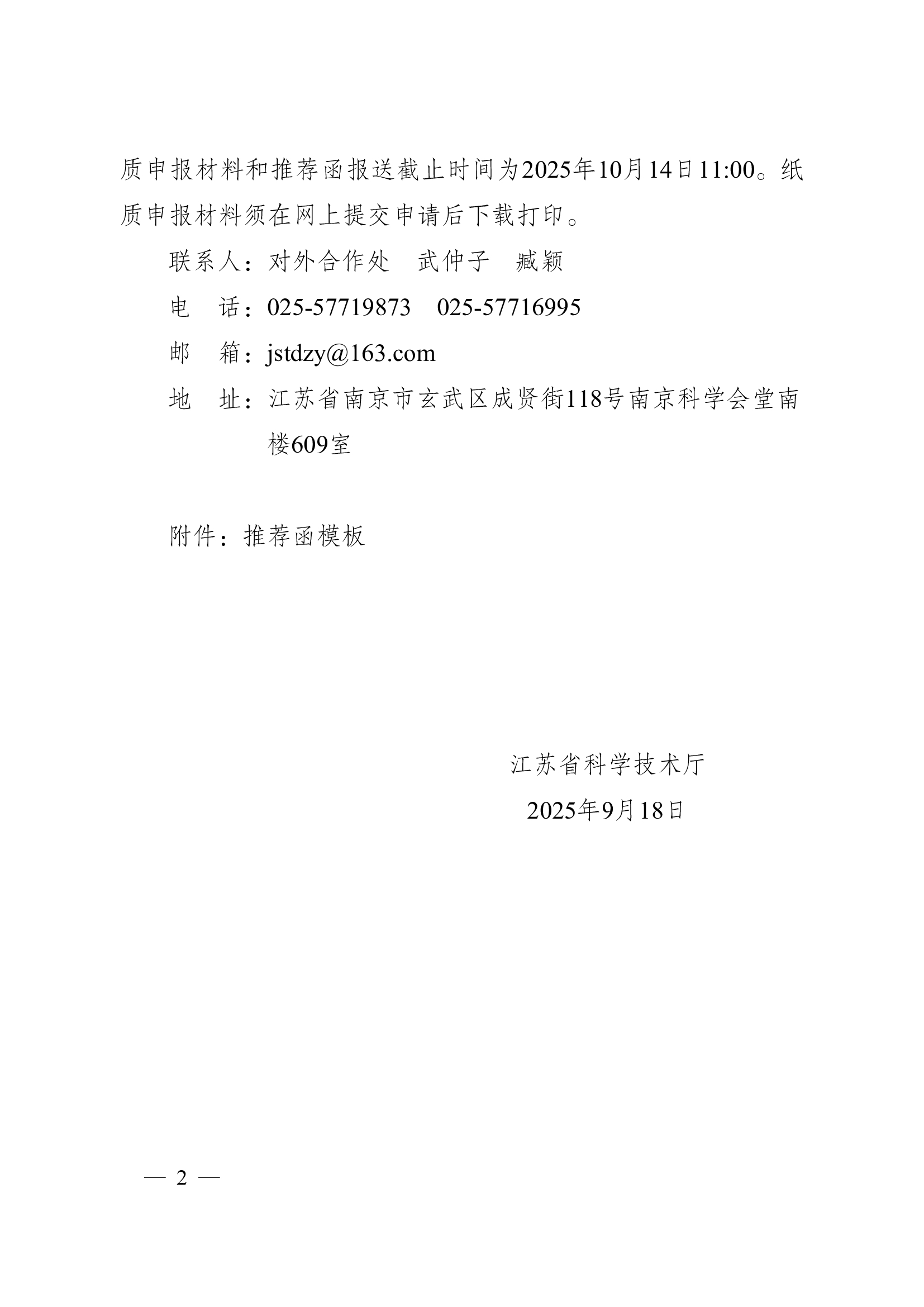 质申报材料和推荐函报送截止时间为2025年10月14日11:00。纸质申报材料须在网上提交申请后下载打印。

联系人：对外合作处　武仲子　臧颖

电　话：025-57719873　025-57716995

邮　箱：jstdzy@163.com

地　址：江苏省南京市玄武区成贤街118号南京科学会堂南楼609室

附件：推荐函模板

江苏省科学技术厅

2025年9月18日

— 2 —